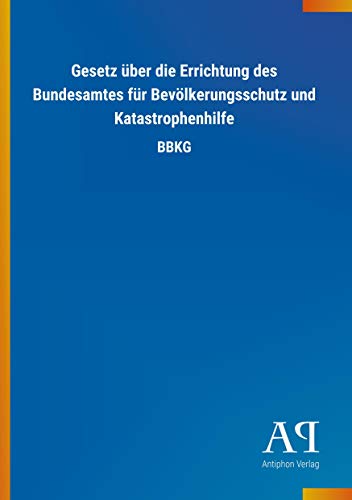 Gesetz über die Errichtung des Bundesamtes für Bevölkerungsschutz und Katastrophenhilfe

BBKG

AP

Antiphon Verlag